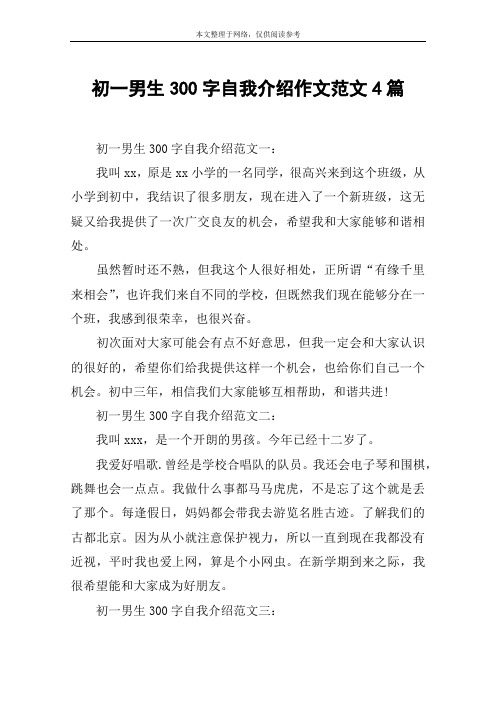 本文整理于网络，仅供阅读参考

初一男生 300 字自我介绍作文范文 4 篇

初一男生 300 字自我介绍范文一：

我叫 xx，原是 xx 小学的一名同学，很高兴来到这个班级，从小学到初中，我结识了很多朋友，现在进入了一个新班级，这无疑又给我提供了一次广交良友的机会，希望我和大家能够和谐相处。

虽然暂时还不熟，但我这个人很好相处，正所谓“有缘千里来相会”，也许我们来自不同的学校，但既然我们现在能够分在一个班，我感到很荣幸，也很兴奋。

初次面对大家可能会有点不好意思，但我一定会和大家认识的很好的，希望你们给我提供这样一个机会，也给你们自己一个机会。初中三年，相信我们大家能够互相帮助，和谐共进!

初一男生 300 字自我介绍范文二：

我叫 xxx，是一个开朗的男孩。今年已经十二岁了。

我爱好唱歌.曾经是学校合唱队的队员。我还会电子琴和围棋，跳舞也会一点点。我做什么事都马马虎虎，不是忘了这个就是丢了那个。每逢假日，妈妈都会带我去游览名胜古迹。了解我们的古都北京。因为从小就注意保护视力，所以一直到现在我都没有近视，平时我也爱上网，算是个小网虫。在新学期到来之际，我很希望能和大家成为好朋友。

初一男生 300 字自我介绍范文三：